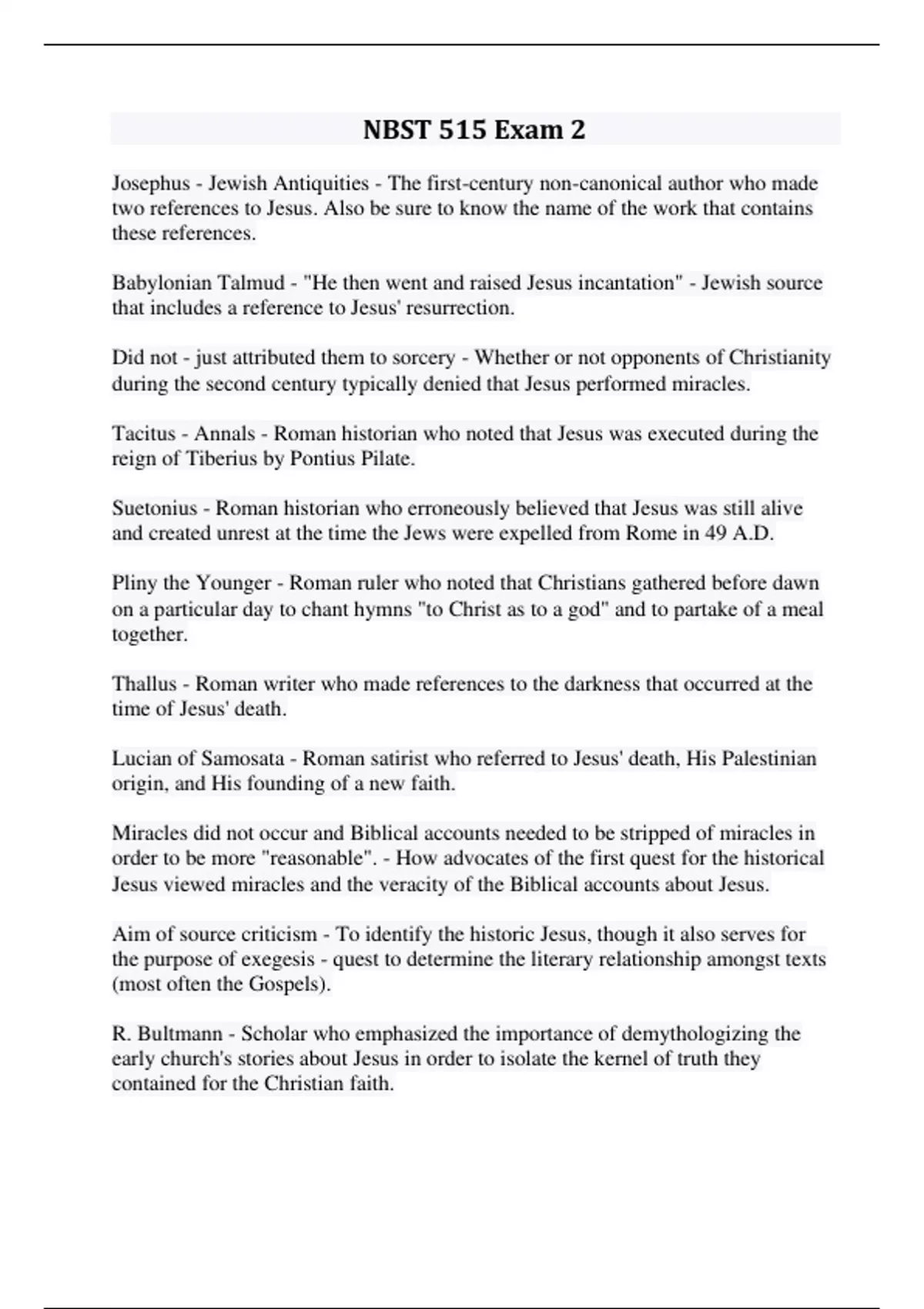 NBST 515 Exam 2

Josephus - Jewish Antiquities - The first-century non-canonical author who made two references to Jesus. Also be sure to know the name of the work that contains these references.

Babylonian Talmud - "He then went and raised Jesus incantation" - Jewish source that includes a reference to Jesus' resurrection.

Did not - just attributed them to sorcery - Whether or not opponents of Christianity during the second century typically denied that Jesus performed miracles.

Tacitus - Annals - Roman historian who noted that Jesus was executed during the reign of Tiberius by Pontius Pilate.

Suetonius - Roman historian who erroneously believed that Jesus was still alive and created unrest at the time the Jews were expelled from Rome in 49 A.D.

Pliny the Younger - Roman ruler who noted that Christians gathered before dawn on a particular day to chant hymns "to Christ as to a god" and to partake of a meal together.

Thallus - Roman writer who made references to the darkness that occurred at the time of Jesus' death.

Lucian of Samosata - Roman satirist who referred to Jesus' death, His Palestinian origin, and His founding of a new faith.

Miracles did not occur and Biblical accounts needed to be stripped of miracles in order to be more "reasonable". - How advocates of the first quest for the historical Jesus viewed miracles and the veracity of the Biblical accounts about Jesus.

Aim of source criticism - To identify the historic Jesus, though it also serves for the purpose of exegesis - quest to determine the literary relationship amongst texts (most often the Gospels).

R. Bultmann - Scholar who emphasized the importance of demythologizing the early church's stories about Jesus in order to isolate the kernel of truth they contained for the Christian faith.